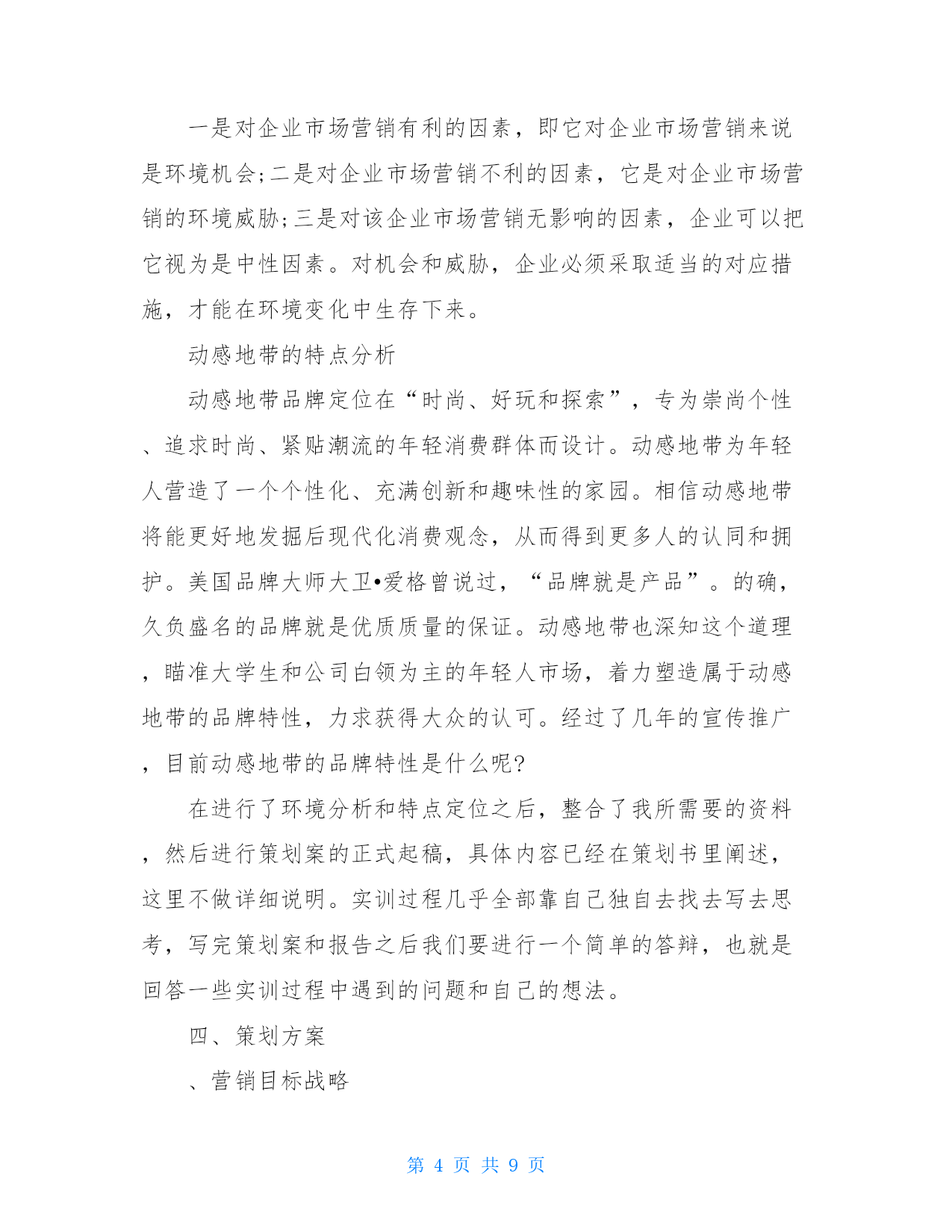 一是对企业市场营销有利的因素，即它对企业市场营销来说是环境机会;二是对企业市场营销不利的因素，它是对企业市场营销的环境威胁;三是对该企业市场营销无影响的因素，企业可以把它视为是中性因素。对机会和威胁，企业必须采取适当的对应措施，才能在环境变化中生存下来。

动感地带的特点分析

动感地带品牌定位在“时尚、好玩和探索”，专为崇尚个性、追求时尚、紧贴潮流的年轻消费群体而设计。动感地带为年轻人营造了一个个性化、充满创新和趣味性的家园。相信动感地带将能更好地发掘后现代化消费观念，从而得到更多人的认同和拥护。美国品牌大师大卫•爱格曾说过，“品牌就是产品”。的确，久负盛名的品牌就是优质质量的保证。动感地带也深知这个道理，瞄准大学生和公司白领为主的年轻人市场，着力塑造属于动感地带的品牌特性，力求获得大众的认可。经过了几年的宣传推广，目前动感地带的品牌特性是什么呢?

在进行了环境分析和特点定位之后，整合了我所需要的资料，然后进行策划案的正式起稿，具体内容已经在策划书里阐述，这里不做详细说明。实训过程几乎全部靠自己独自去找去写去思考，写完策划案和报告之后我们要进行一个简单的答辩，也就是回答一些实训过程中遇到的问题和自己的想法。

四、策划方案

、营销目标战略

第 4 页 共 9 页